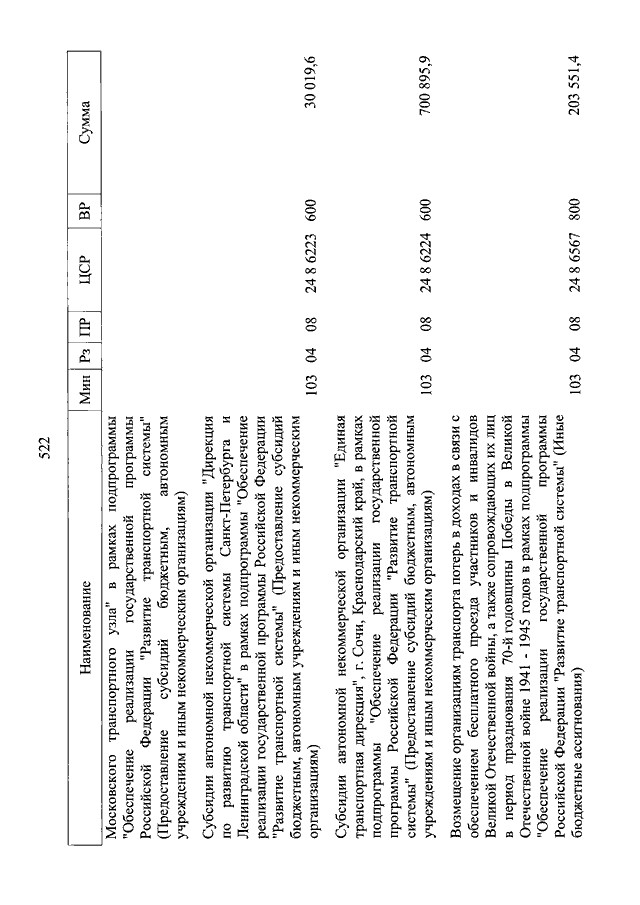 522

| Наименование | Мин | Рз | ПР | ЦСР | ВР | Сумма |
|---|---|---|---|---|---|---|
| Московского транспортного узла" в рамках подпрограммы "Обеспечение реализации государственной программы Российской Федерации "Развитие транспортной системы" (Предоставление субсидий бюджетным, автономным учреждениям и иным некоммерческим организациям) | | | | | | |
| Субсидии автономной некоммерческой организации "Дирекция по развитию транспортной системы Санкт-Петербурга и Ленинградской области" в рамках подпрограммы "Обеспечение реализации государственной программы Российской Федерации "Развитие транспортной системы" (Предоставление субсидий бюджетным, автономным учреждениям и иным некоммерческим организациям) | 103 | 04 | 08 | 24 8 6223 | 600 | 30 019,6 |
| Субсидии автономной некоммерческой организации "Единая транспортная дирекция", г. Сочи, Краснодарский край, в рамках подпрограммы "Обеспечение реализации государственной программы Российской Федерации "Развитие транспортной системы" (Предоставление субсидий бюджетным, автономным учреждениям и иным некоммерческим организациям) | 103 | 04 | 08 | 24 8 6224 | 600 | 700 895,9 |
| Возмещение организациям транспорта потерь в доходах в связи с обеспечением бесплатного проезда участников и инвалидов Великой Отечественной войны, а также сопровождающих их лиц в период празднования 70-й годовщины Победы в Великой Отечественной войне 1941 - 1945 годов в рамках подпрограммы "Обеспечение реализации государственной программы Российской Федерации "Развитие транспортной системы" (Иные бюджетные ассигнования) | 103 | 04 | 08 | 24 8 6567 | 800 | 203 551,4 |